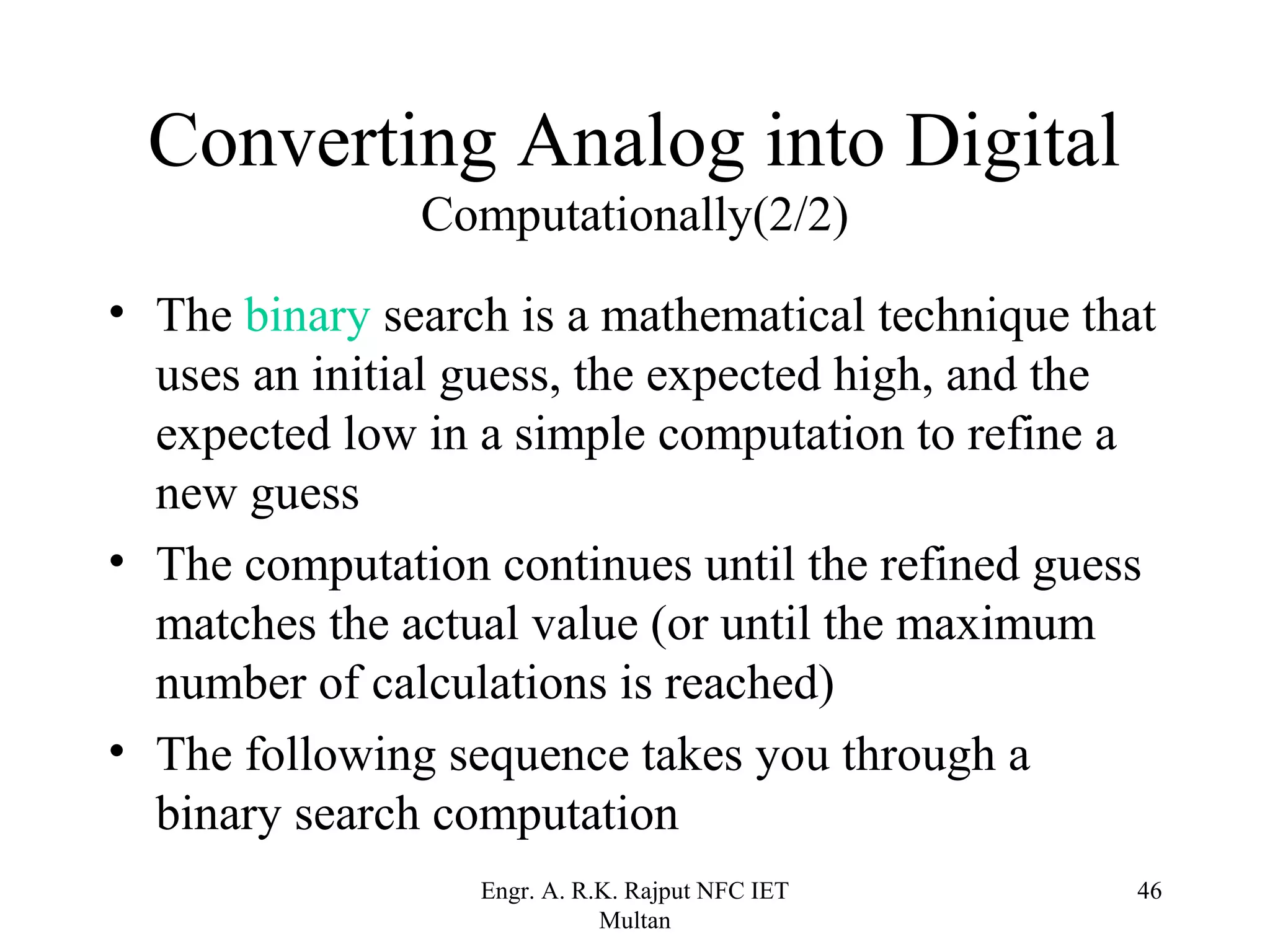 Converting Analog into Digital
Computationally(2/2)

• The binary search is a mathematical technique that uses an initial guess, the expected high, and the expected low in a simple computation to refine a new guess

• The computation continues until the refined guess matches the actual value (or until the maximum number of calculations is reached)

• The following sequence takes you through a binary search computation

Engr. A. R.K. Rajput NFC IET Multan

46